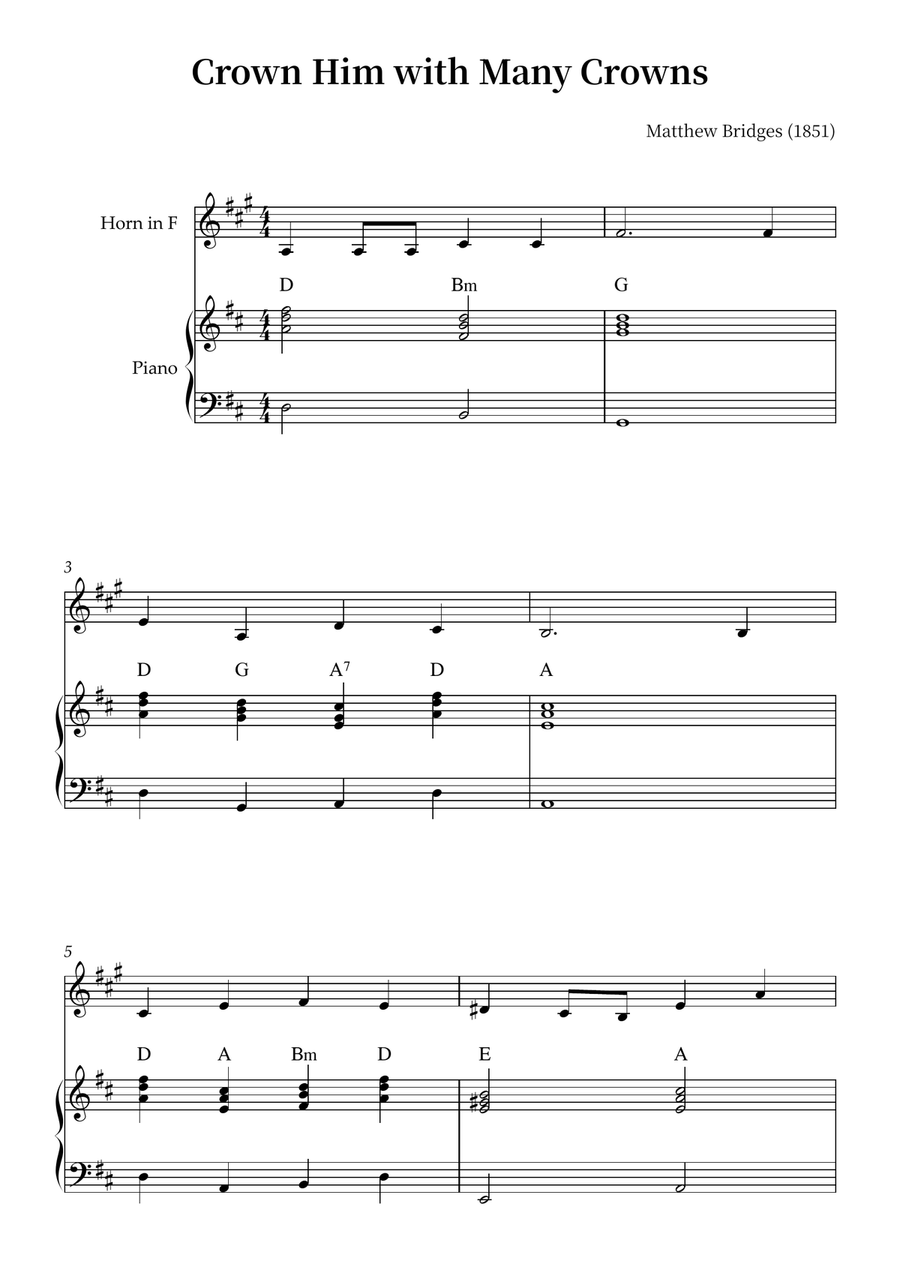 Crown Him with Many Crowns

Matthew Bridges (1851)

Horn in F

Piano

D Bm G

3

D G A$^7$ D A

5

D A Bm D E A